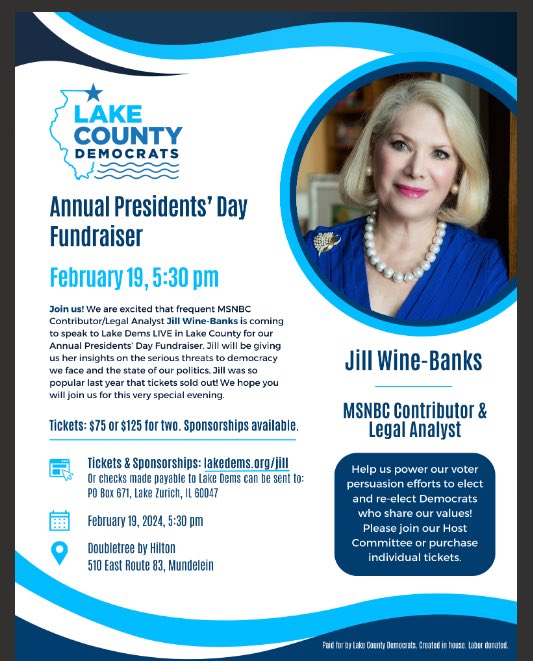 LAKE COUNTY DEMOCRATS

Annual Presidents' Day Fundraiser

February 19, 5:30 pm

Join us! We are excited that frequent MSNBC Contributor/Legal Analyst Jill Wine-Banks is coming to speak to Lake Dems LIVE in Lake County for our Annual Presidents' Day Fundraiser. Jill will be giving us her insights on the serious threats to democracy we face and the state of our politics. Jill was so popular last year that tickets sold out! We hope you will join us for this very special evening.

Tickets: $75 or $125 for two. Sponsorships available.

Tickets & Sponsorships: lakedems.org/jill
Or checks made payable to Lake Dems can be sent to: PO Box 671, Lake Zurich, IL 60047

February 19, 2024, 5:30 pm

Doubletree by Hilton
510 East Route 83, Mundelein

Jill Wine-Banks

MSNBC Contributor & Legal Analyst

Help us power our voter persuasion efforts to elect and re-elect Democrats who share our values! Please join our Host Committee or purchase individual tickets.

Paid for by Lake County Democrats. Created in house. Labor donated.